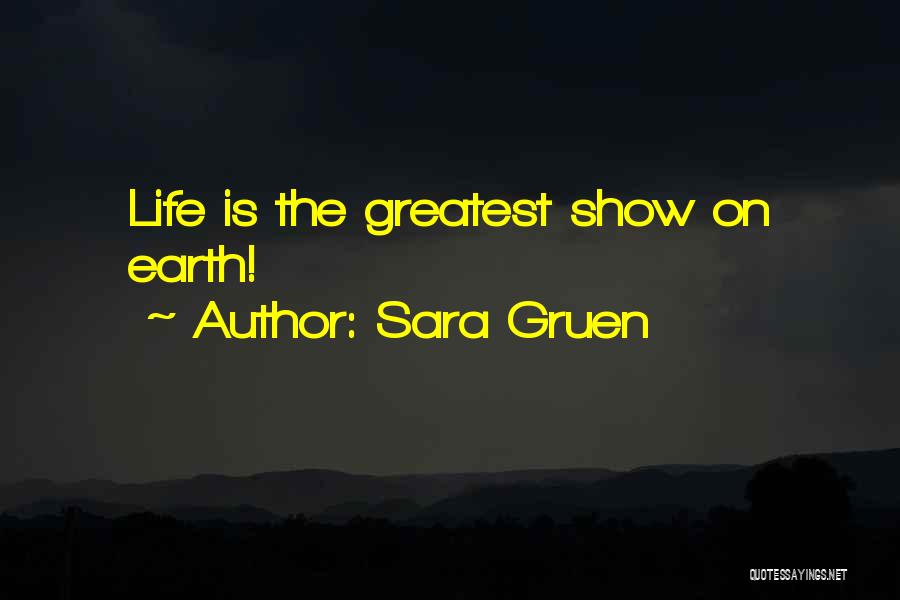 Life is the greatest show on earth!
~ Author: Sara Gruen

QUOTESSAYINGS.NET